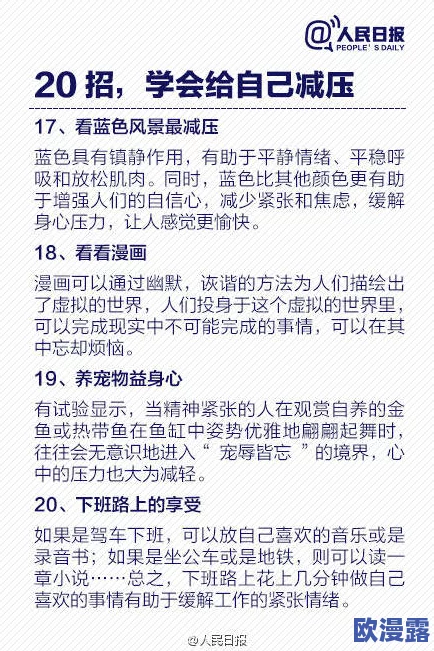 @人民日报
PEOPLE' S DAILY

20 招，学会给自己减压

17、看蓝色风景最减压

蓝色具有镇静作用，有助于平静情绪、平稳呼吸和放松肌肉。同时，蓝色比其他颜色更有助于增强人们的自信心，减少紧张和焦虑，缓解身心压力，让人感觉更愉快。

18、看看漫画

漫画可以通过幽默，诙谐的方法为人们描绘出了虚拟的世界，人们投身于这个虚拟的世界里，可以完成现实中不可能完成的事情，可以在其中忘却烦恼。

19、养宠物益身心

有试验显示，当精神紧张的人在观赏自养的金鱼或热带鱼在鱼缸中姿势优雅地翩翩起舞时，往往会无意识地进入“ 宠辱皆忘 ”的境界，心中的压力也大为减轻。

20、下班路上的享受

如果是驾车下班，可以放自己喜欢的音乐或是录音书；如果是坐公车或是地铁，则可以读一章小说……总之，下班路上花上几分钟做自己喜欢的事情有助于缓解工作的紧张情绪。

@人民日报

欧漫露